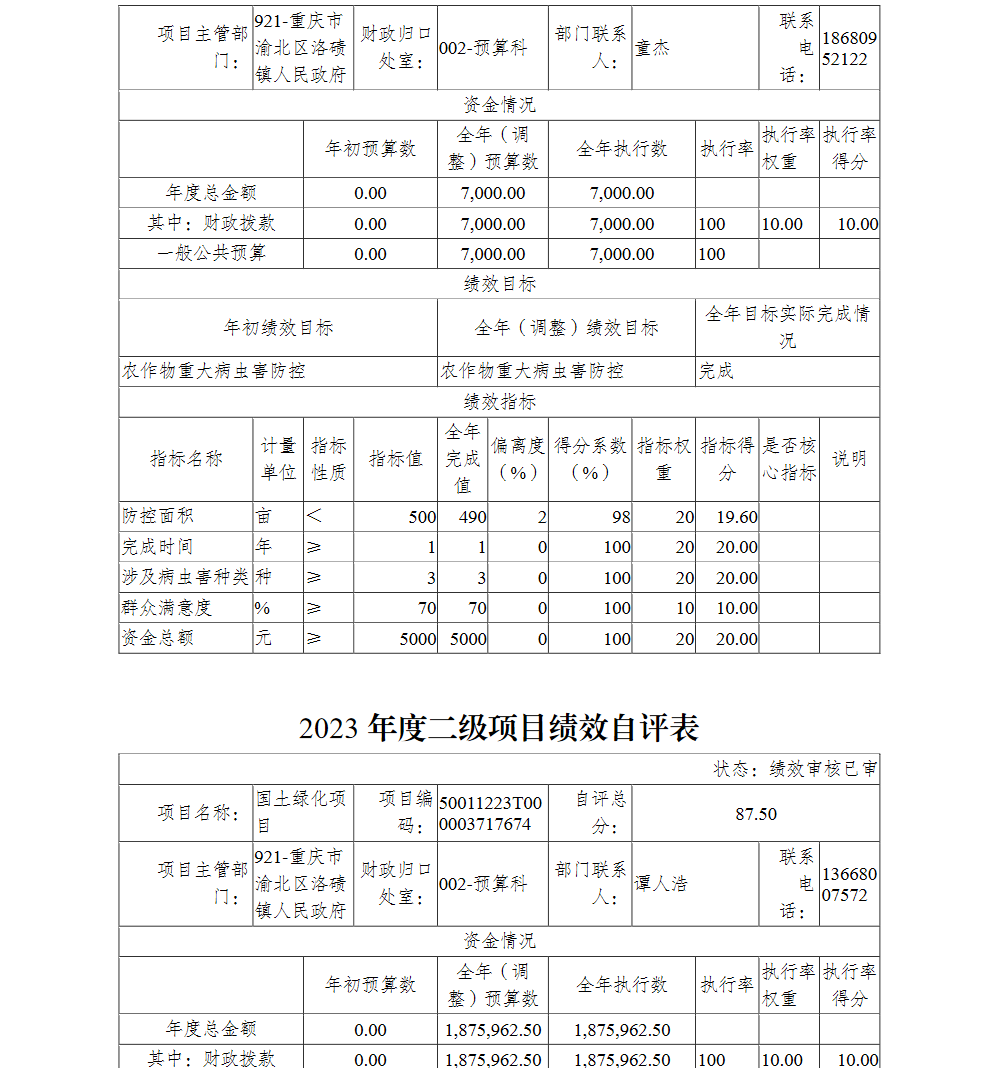 | 项目主管部门： | 921-重庆市渝北区洛碛镇人民政府 | 财政归口处室： | 002-预算科 | 部门联系人： | 童杰 | 联系电话： | 18680952122 |
|---|---|---|---|---|---|---|---|

资金情况

| | 年初预算数 | 全年（调整）预算数 | 全年执行数 | 执行率 | 执行率权重 | 执行率得分 |
|---|---|---|---|---|---|---|
| 年度总金额 | 0.00 | 7,000.00 | 7,000.00 | | | |
| 其中：财政拨款 | 0.00 | 7,000.00 | 7,000.00 | 100 | 10.00 | 10.00 |
| 一般公共预算 | 0.00 | 7,000.00 | 7,000.00 | 100 | | |

绩效目标

| 年初绩效目标 | 全年（调整）绩效目标 | 全年目标实际完成情况 |
|---|---|---|
| 农作物重大病虫害防控 | 农作物重大病虫害防控 | 完成 |

绩效指标

| 指标名称 | 计量单位 | 指标性质 | 指标值 | 全年完成值 | 偏离度（%） | 得分系数（%） | 指标权重 | 指标得分 | 是否核心指标 | 说明 |
|---|---|---|---|---|---|---|---|---|---|---|
| 防控面积 | 亩 | < | 500 | 490 | 2 | 98 | 20 | 19.60 | | |
| 完成时间 | 年 | ≥ | 1 | 1 | 0 | 100 | 20 | 20.00 | | |
| 涉及病虫害种类 | 种 | ≥ | 3 | 3 | 0 | 100 | 20 | 20.00 | | |
| 群众满意度 | % | ≥ | 70 | 70 | 0 | 100 | 10 | 10.00 | | |
| 资金总额 | 元 | ≥ | 5000 | 5000 | 0 | 100 | 20 | 20.00 | | |

2023 年度二级项目绩效自评表

状态：绩效审核已审

| 项目名称： | 国土绿化项目 | 项目编码： | 50011223T000003717674 | 自评总分： | 87.50 | | |
|---|---|---|---|---|---|---|---|
| 项目主管部门： | 921-重庆市渝北区洛碛镇人民政府 | 财政归口处室： | 002-预算科 | 部门联系人： | 谭人浩 | 联系电话： | 13668007572 |

资金情况

| | 年初预算数 | 全年（调整）预算数 | 全年执行数 | 执行率 | 执行率权重 | 执行率得分 |
|---|---|---|---|---|---|---|
| 年度总金额 | 0.00 | 1,875,962.50 | 1,875,962.50 | | | |
| 其中：财政拨款 | 0.00 | 1,875,962.50 | 1,875,962.50 | 100 | 10.00 | 10.00 |